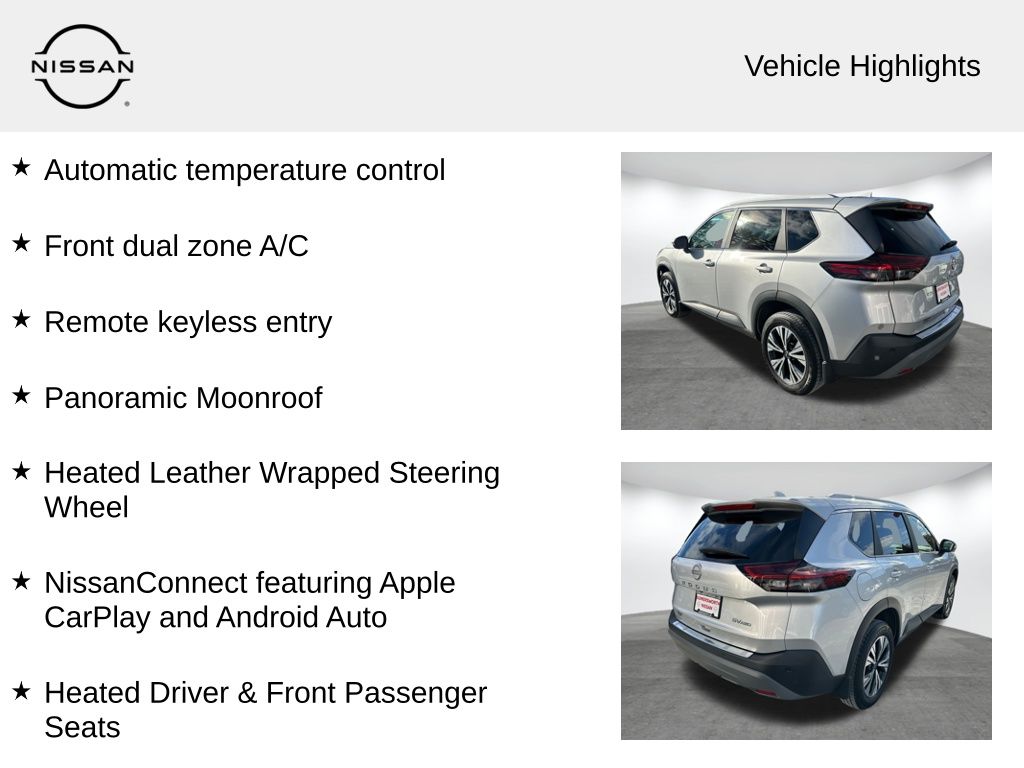 NISSAN

Vehicle Highlights

★ Automatic temperature control

★ Front dual zone A/C

★ Remote keyless entry

★ Panoramic Moonroof

★ Heated Leather Wrapped Steering Wheel

★ NissanConnect featuring Apple CarPlay and Android Auto

★ Heated Driver & Front Passenger Seats